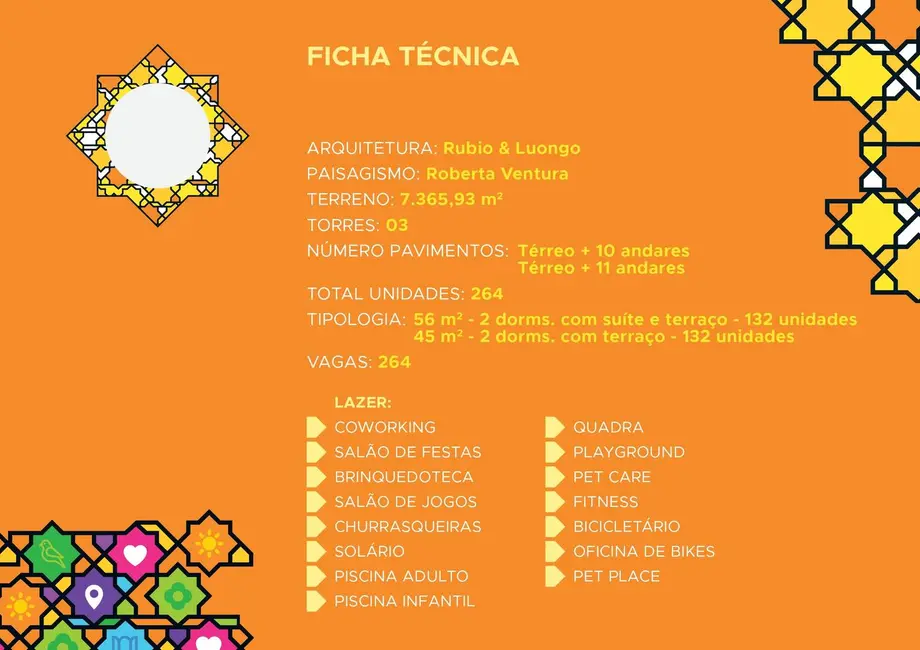 FICHA TÉCNICA

ARQUITETURA: Rubio & Luongo
PAISAGISMO: Roberta Ventura
TERRENO: 7.365,93 m²
TORRES: 03
NÚMERO PAVIMENTOS: Térreo + 10 andares
Térreo + 11 andares
TOTAL UNIDADES: 264
TIPOLOGIA: 56 m² - 2 dorms. com suíte e terraço - 132 unidades
45 m² - 2 dorms. com terraço - 132 unidades
VAGAS: 264

LAZER:
COWORKING
SALÃO DE FESTAS
BRINQUEDOTECA
SALÃO DE JOGOS
CHURRASQUEIRAS
SOLÁRIO
PISCINA ADULTO
PISCINA INFANTIL

QUADRA
PLAYGROUND
PET CARE
FITNESS
BICICLETÁRIO
OFICINA DE BIKES
PET PLACE